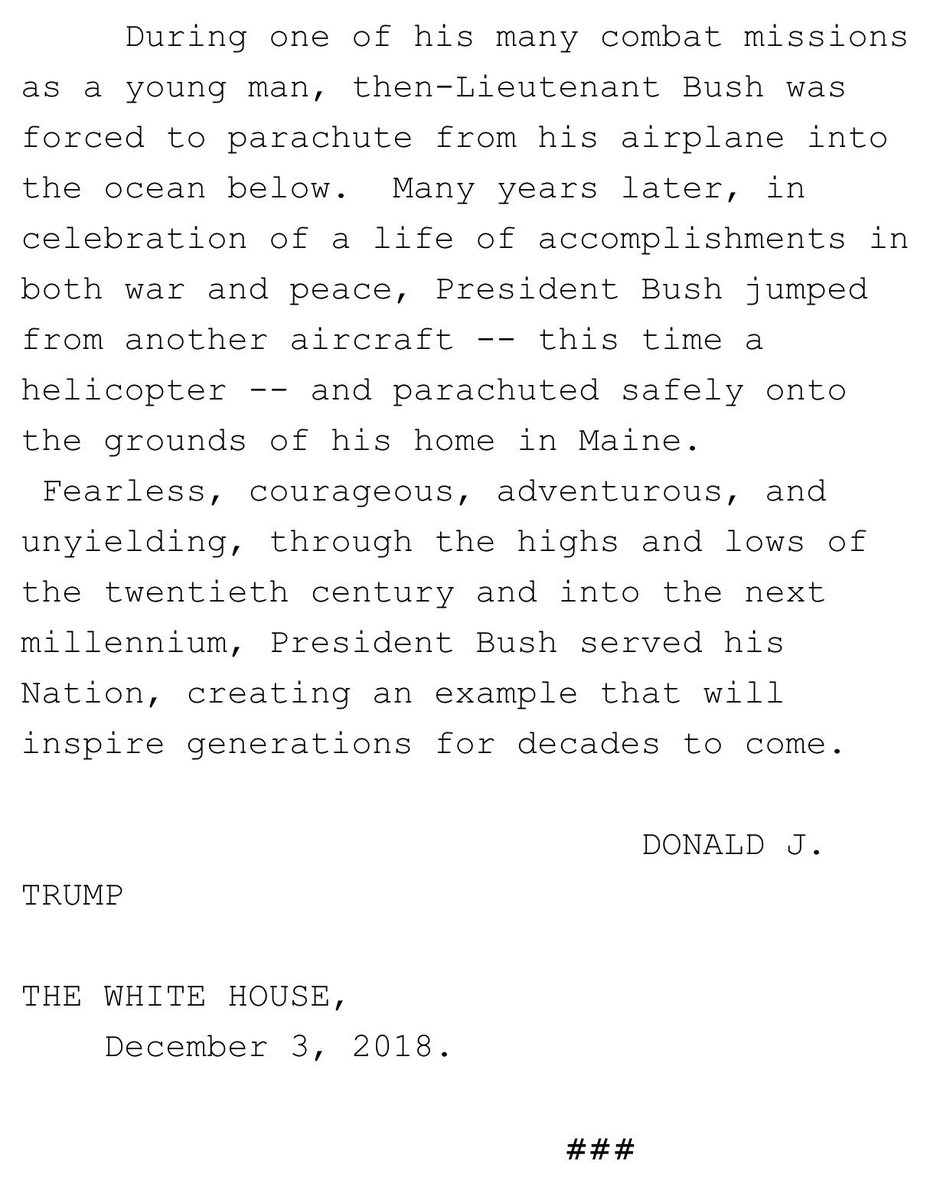 During one of his many combat missions as a young man, then-Lieutenant Bush was forced to parachute from his airplane into the ocean below. Many years later, in celebration of a life of accomplishments in both war and peace, President Bush jumped from another aircraft -- this time a helicopter -- and parachuted safely onto the grounds of his home in Maine. Fearless, courageous, adventurous, and unyielding, through the highs and lows of the twentieth century and into the next millennium, President Bush served his Nation, creating an example that will inspire generations for decades to come.

DONALD J.
TRUMP

THE WHITE HOUSE,
December 3, 2018.

###